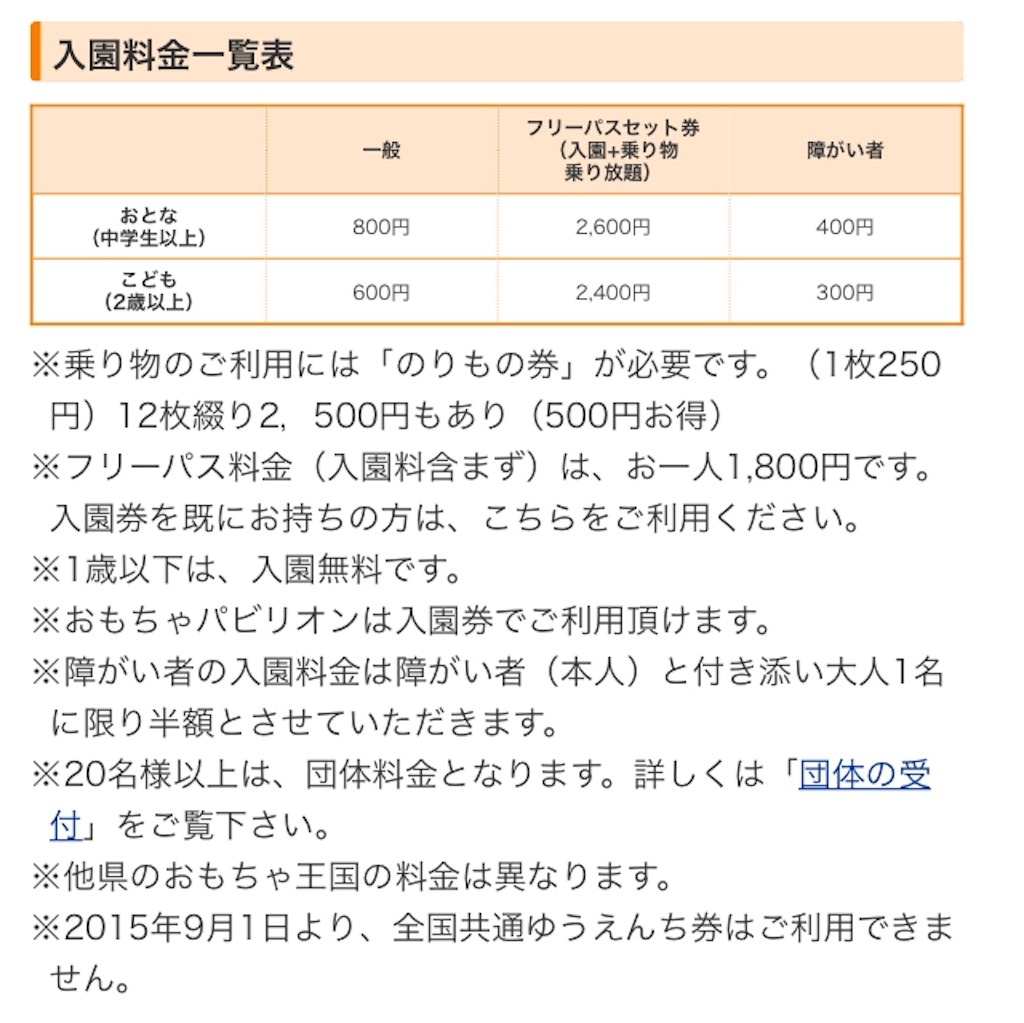 入園料金一覧表

| | 一般 | フリーパスセット券（入園+乗り物乗り放題） | 障がい者 |
|---|---|---|---|
| おとな（中学生以上） | 800円 | 2,600円 | 400円 |
| こども（2歳以上） | 600円 | 2,400円 | 300円 |

※乗り物のご利用には「のりもの券」が必要です。（1枚250円）12枚綴り2，500円もあり（500円お得）

※フリーパス料金（入園料含まず）は、お一人1,800円です。入園券を既にお持ちの方は、こちらをご利用ください。

※1歳以下は、入園無料です。

※おもちゃパビリオンは入園券でご利用頂けます。

※障がい者の入園料金は障がい者（本人）と付き添い大人1名に限り半額とさせていただきます。

※20名様以上は、団体料金となります。詳しくは「団体の受付」をご覧下さい。

※他県のおもちゃ王国の料金は異なります。

※2015年9月1日より、全国共通ゆうえんち券はご利用できません。